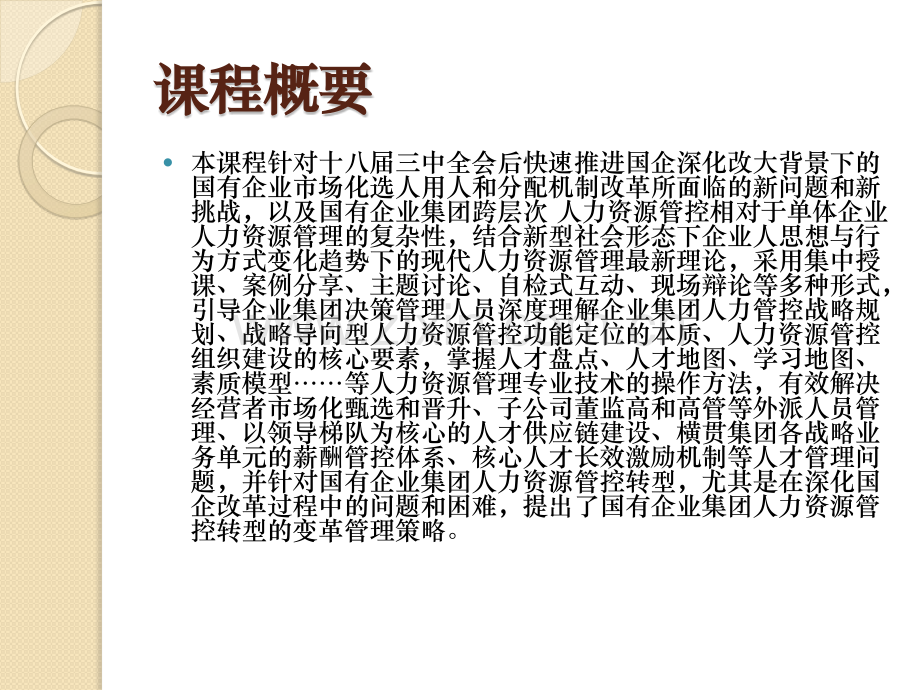 课程概要

• 本课程针对十八届三中全会后快速推进国企深化改大背景下的国有企业市场化选人用人和分配机制改革所面临的新问题和新挑战，以及国有企业集团跨层次 人力资源管控相对于单体企业人力资源管理的复杂性，结合新型社会形态下企业人思想与行为方式变化趋势下的现代人力资源管理最新理论，采用集中授课、案例分享、主题讨论、自检式互动、现场辩论等多种形式，引导企业集团决策管理人员深度理解企业集团人力管控战略规划、战略导向型人力资源管控功能定位的本质、人力资源管控组织建设的核心要素，掌握人才盘点、人才地图、学习地图、素质模型……等人力资源管理专业技术的操作方法，有效解决经营者市场化甄选和晋升、子公司董监高和高管等外派人员管理、以领导梯队为核心的人才供应链建设、横贯集团各战略业务单元的薪酬管控体系、核心人才长效激励机制等人才管理问题，并针对国有企业集团人力资源管控转型，尤其是在深化国企改革过程中的问题和困难，提出了国有企业集团人力资源管控转型的变革管理策略。